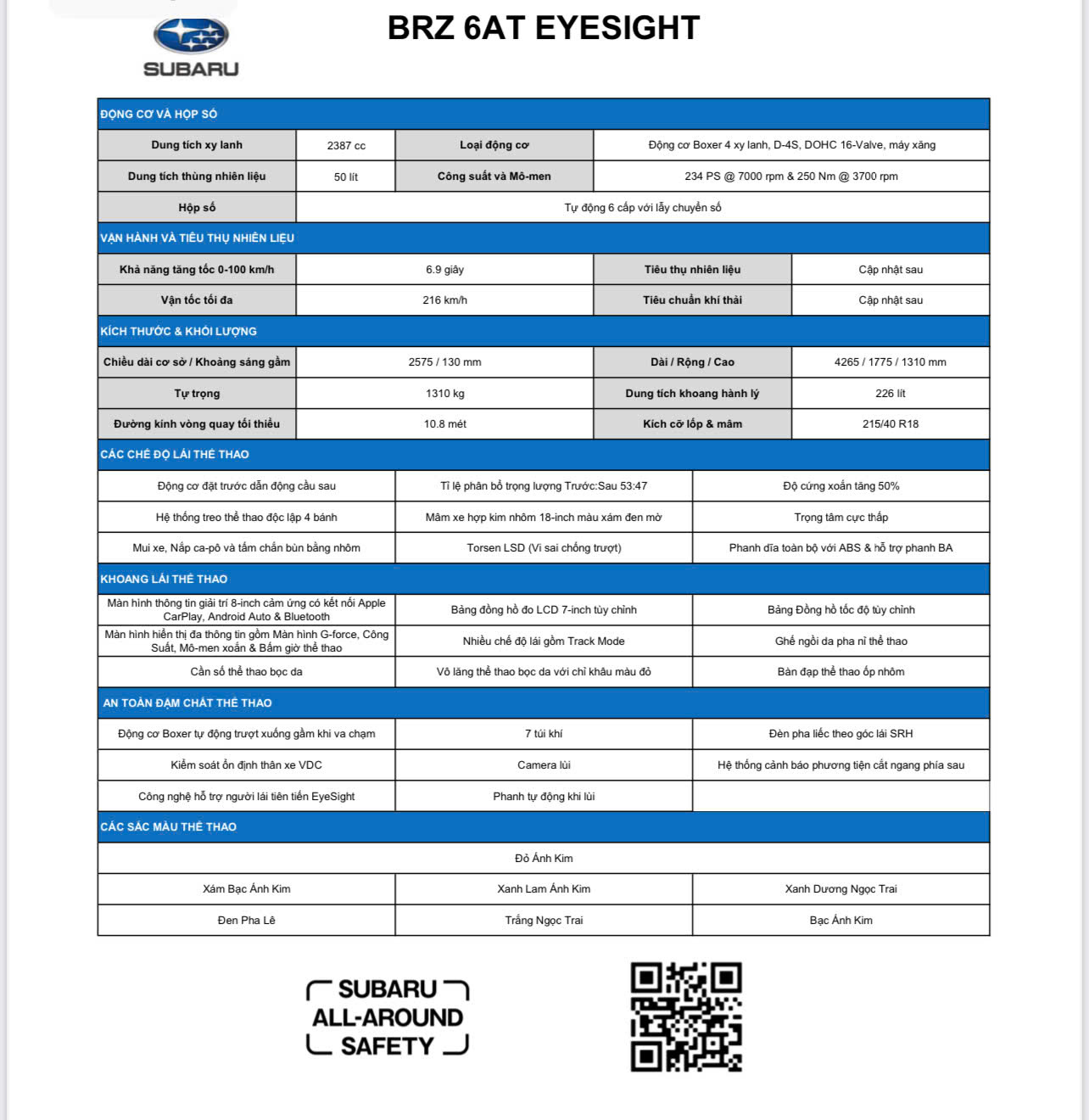 SUBARU

BRZ 6AT EYESIGHT

ĐỘNG CƠ VÀ HỘP SỐ

| Dung tích xy lanh | 2387 cc | Loại động cơ | Động cơ Boxer 4 xy lanh, D-4S, DOHC 16-Valve, máy xăng |
|---|---|---|---|
| Dung tích thùng nhiên liệu | 50 lít | Công suất và Mô-men | 234 PS @ 7000 rpm & 250 Nm @ 3700 rpm |
| Hộp số | Tự động 6 cấp với lẫy chuyển số | | |

VẬN HÀNH VÀ TIÊU THỤ NHIÊN LIỆU

| Khả năng tăng tốc 0-100 km/h | 6.9 giây | Tiêu thụ nhiên liệu | Cập nhật sau |
|---|---|---|---|
| Vận tốc tối đa | 216 km/h | Tiêu chuẩn khí thải | Cập nhật sau |

KÍCH THƯỚC & KHỐI LƯỢNG

| Chiều dài cơ sở / Khoảng sáng gầm | 2575 / 130 mm | Dài / Rộng / Cao | 4265 / 1775 / 1310 mm |
|---|---|---|---|
| Tự trọng | 1310 kg | Dung tích khoang hành lý | 226 lít |
| Đường kính vòng quay tối thiểu | 10.8 mét | Kích cỡ lốp & mâm | 215/40 R18 |

CÁC CHẾ ĐỘ LÁI THỂ THAO

| Động cơ đặt trước dẫn động cầu sau | Tỉ lệ phân bổ trọng lượng Trước:Sau 53:47 | Độ cứng xoắn tăng 50% |
|---|---|---|
| Hệ thống treo thể thao độc lập 4 bánh | Mâm xe hợp kim nhôm 18-inch màu xám đen mờ | Trọng tâm cực thấp |
| Mui xe, Nắp ca-pô và tấm chắn bùn bằng nhôm | Torsen LSD (Vi sai chống trượt) | Phanh đĩa toàn bộ với ABS & hỗ trợ phanh BA |

KHOANG LÁI THỂ THAO

| Màn hình thông tin giải trí 8-inch cảm ứng có kết nối Apple CarPlay, Android Auto & Bluetooth | Bảng đồng hồ đo LCD 7-inch tùy chỉnh | Bảng Đồng hồ tốc độ tùy chỉnh |
|---|---|---|
| Màn hình hiển thị đa thông tin gồm Màn hình G-force, Công Suất, Mô-men xoắn & Bấm giờ thể thao | Nhiều chế độ lái gồm Track Mode | Ghế ngồi da pha nỉ thể thao |
| Cần số thể thao bọc da | Vô lăng thể thao bọc da với chỉ khâu màu đỏ | Bàn đạp thể thao ốp nhôm |

AN TOÀN ĐẬM CHẤT THỂ THAO

| Động cơ Boxer tự động trượt xuống gầm khi va chạm | 7 túi khí | Đèn pha liếc theo góc lái SRH |
|---|---|---|
| Kiểm soát ổn định thân xe VDC | Camera lùi | Hệ thống cảnh báo phương tiện cắt ngang phía sau |
| Công nghệ hỗ trợ người lái tiên tiến EyeSight | Phanh tự động khi lùi | |

CÁC SẮC MÀU THỂ THAO

| Đỏ Ánh Kim | | |
|---|---|---|
| Xám Bạc Ánh Kim | Xanh Lam Ánh Kim | Xanh Dương Ngọc Trai |
| Đen Pha Lê | Trắng Ngọc Trai | Bạc Ánh Kim |

SUBARU ALL-AROUND SAFETY